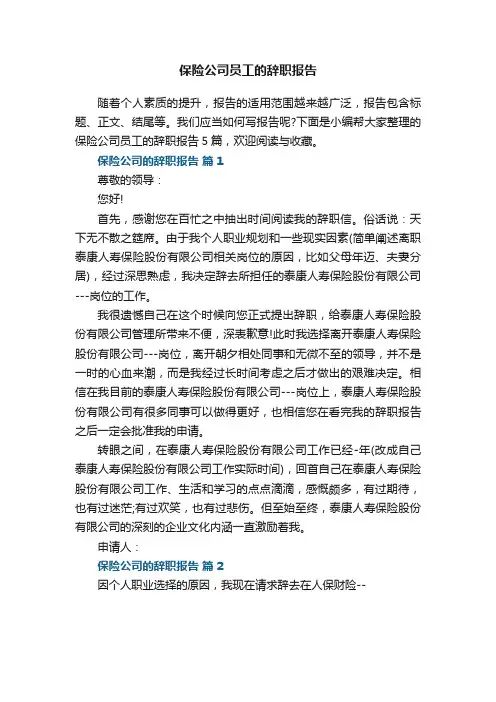 保险公司员工的辞职报告

随着个人素质的提升，报告的适用范围越来越广泛，报告包含标题、正文、结尾等。我们应当如何写报告呢?下面是小编帮大家整理的保险公司员工的辞职报告 5 篇，欢迎阅读与收藏。

保险公司的辞职报告 篇 1

尊敬的领导：

您好!

首先，感谢您在百忙之中抽出时间阅读我的辞职信。俗话说：天下无不散之筵席。由于我个人职业规划和一些现实因素(简单阐述离职泰康人寿保险股份有限公司相关岗位的原因，比如父母年迈、夫妻分居)，经过深思熟虑，我决定辞去所担任的泰康人寿保险股份有限公司---岗位的工作。

我很遗憾自己在这个时候向您正式提出辞职，给泰康人寿保险股份有限公司管理所带来不便，深表歉意!此时我选择离开泰康人寿保险股份有限公司---岗位，离开朝夕相处同事和无微不至的领导，并不是一时的心血来潮，而是我经过长时间考虑之后才做出的艰难决定。相信在我目前的泰康人寿保险股份有限公司---岗位上，泰康人寿保险股份有限公司有很多同事可以做得更好，也相信您在看完我的辞职报告之后一定会批准我的申请。

转眼之间，在泰康人寿保险股份有限公司工作已经-年(改成自己泰康人寿保险股份有限公司工作实际时间)，回首自己在泰康人寿保险股份有限公司工作、生活和学习的点点滴滴，感慨颇多，有过期待，也有过迷茫;有过欢笑，也有过悲伤。但至始至终，泰康人寿保险股份有限公司的深刻的企业文化内涵一直激励着我。

申请人：

保险公司的辞职报告 篇 2

因个人职业选择的原因，我现在请求辞去在人保财险--